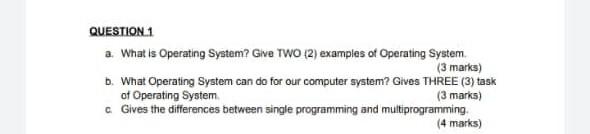 QUESTION 1

a. What is Operating System? Give TWO (2) examples of Operating System.
(3 marks)

b. What Operating System can do for our computer system? Gives THREE (3) task of Operating System.
(3 marks)

c. Gives the differences between single programming and multiprogramming.
(4 marks)